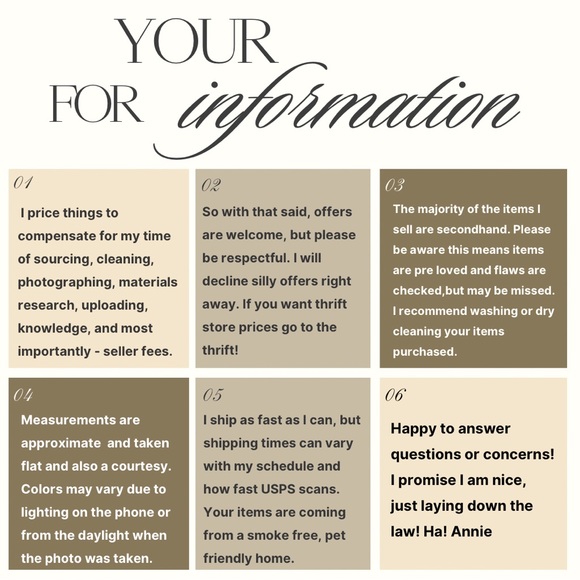 YOUR
FOR information

01
I price things to compensate for my time of sourcing, cleaning, photographing, materials research, uploading, knowledge, and most importantly - seller fees.

02
So with that said, offers are welcome, but please be respectful. I will decline silly offers right away. If you want thrift store prices go to the thrift!

03
The majority of the items I sell are secondhand. Please be aware this means items are pre loved and flaws are checked,but may be missed. I recommend washing or dry cleaning your items purchased.

04
Measurements are approximate and taken flat and also a courtesy. Colors may vary due to lighting on the phone or from the daylight when the photo was taken.

05
I ship as fast as I can, but shipping times can vary with my schedule and how fast USPS scans. Your items are coming from a smoke free, pet friendly home.

06
Happy to answer questions or concerns! I promise I am nice, just laying down the law! Ha! Annie